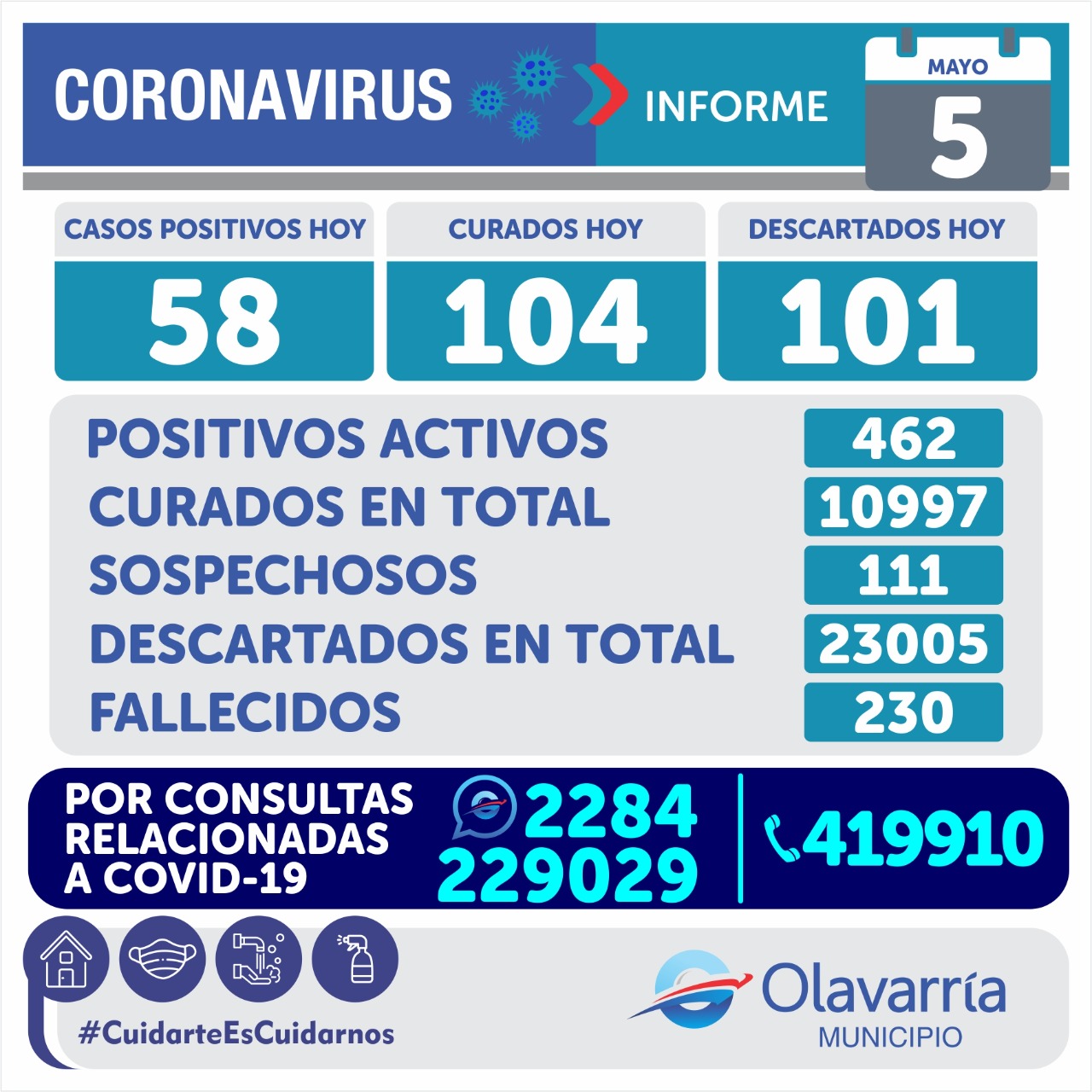 CORONAVIRUS

INFORME

MAYO
5

CASOS POSITIVOS HOY
58

CURADOS HOY
104

DESCARTADOS HOY
101

POSITIVOS ACTIVOS 462
CURADOS EN TOTAL 10997
SOSPECHOSOS 111
DESCARTADOS EN TOTAL 23005
FALLECIDOS 230

POR CONSULTAS RELACIONADAS A COVID-19

2284 229029

419910

#CuidarteEsCuidarnos

Olavarría
MUNICIPIO